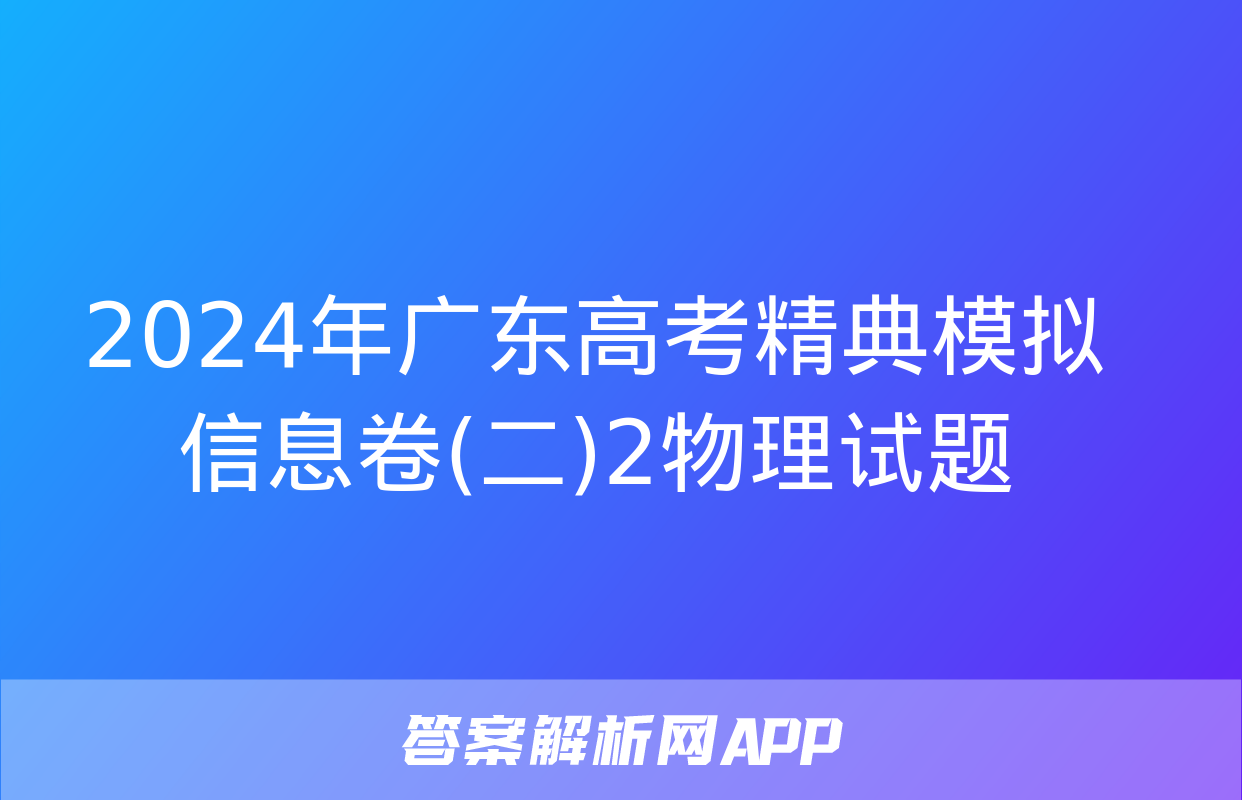 2024年广东高考精典模拟信息卷(二)2物理试题

答案解析网APP